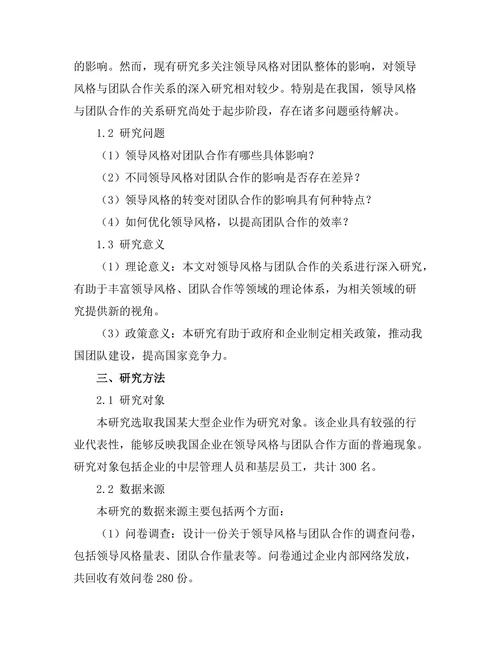 的影响。然而，现有研究多关注领导风格对团队整体的影响，对领导风格与团队合作关系的深入研究相对较少。特别是在我国，领导风格与团队合作的关系研究尚处于起步阶段，存在诸多问题亟待解决。

1.2 研究问题

（1）领导风格对团队合作有哪些具体影响？

（2）不同领导风格对团队合作的影响是否存在差异？

（3）领导风格的转变对团队合作的影响具有何种特点？

（4）如何优化领导风格，以提高团队合作的效率？

1.3 研究意义

（1）理论意义：本文对领导风格与团队合作的关系进行深入研究，有助于丰富领导风格、团队合作等领域的理论体系，为相关领域的研究提供新的视角。

（3）政策意义：本研究有助于政府和企业制定相关政策，推动我国团队建设，提高国家竞争力。

三、研究方法

2.1 研究对象

本研究选取我国某大型企业作为研究对象。该企业具有较强的行业代表性，能够反映我国企业在领导风格与团队合作方面的普遍现象。研究对象包括企业的中层管理人员和基层员工，共计 300 名。

2.2 数据来源

本研究的数据来源主要包括两个方面：

（1）问卷调查：设计一份关于领导风格与团队合作的调查问卷，包括领导风格量表、团队合作量表等。问卷通过企业内部网络发放，共回收有效问卷 280 份。